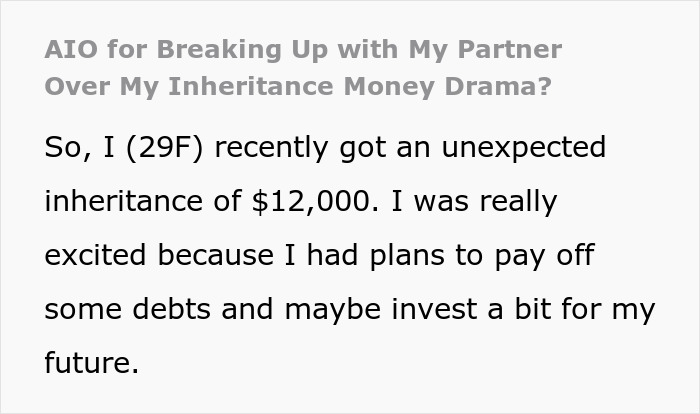 AIO for Breaking Up with My Partner Over My Inheritance Money Drama?

So, I (29F) recently got an unexpected inheritance of \$12,000. I was really excited because I had plans to pay off some debts and maybe invest a bit for my future.